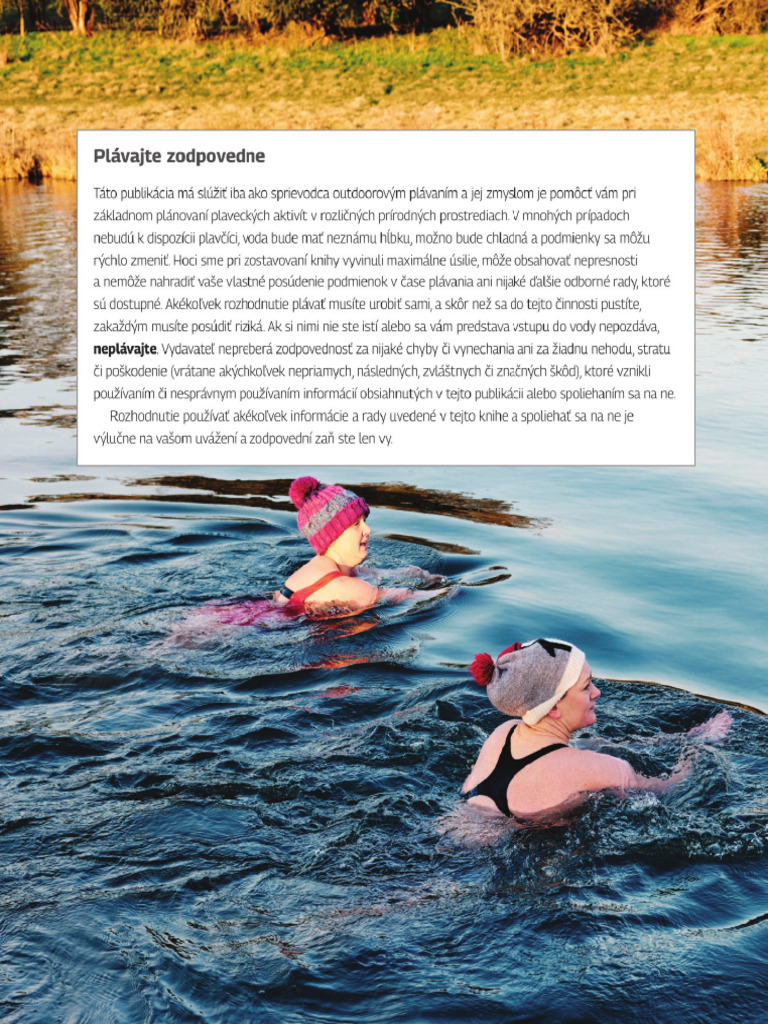 Plávajte zodpovedne

Táto publikácia má slúžiť iba ako sprievodca outdoorovým plávaním a jej zmyslom je pomôcť vám pri základnom plánovaní plaveckých aktivít v rozličných prírodných prostrediach. V mnohých prípadoch nebudú k dispozícii plavčíci, voda bude mať neznámu hĺbku, možno bude chladná a podmienky sa môžu rýchlo zmeniť. Hoci sme pri zostavovaní knihy vyvinuli maximálne úsilie, môže obsahovať nepresnosti a nemôže nahradiť vaše vlastné posúdenie podmienok v čase plávania ani nijaké ďalšie odborné rady, ktoré sú dostupné. Akékoľvek rozhodnutie plávať musíte urobiť sami, a skôr než sa do tejto činnosti pustíte, zakaždým musíte posúdiť riziká. Ak si nimi nie ste istí alebo sa vám predstava vstupu do vody nepozdáva, **neplávajte**. Vydavateľ nepreberá zodpovednosť za nijaké chyby či vynechania ani za žiadnu nehodu, stratu či poškodenie (vrátane akýchkoľvek nepriamych, následných, zvláštnych či značných škôd), ktoré vznikli používaním či nesprávnym používaním informácií obsiahnutých v tejto publikácii alebo spoliehaním sa na ne.

Rozhodnutie používať akékoľvek informácie a rady uvedené v tejto knihe a spoliehať sa na ne je výlučne na vašom uvážení a zodpovední zaň ste len vy.